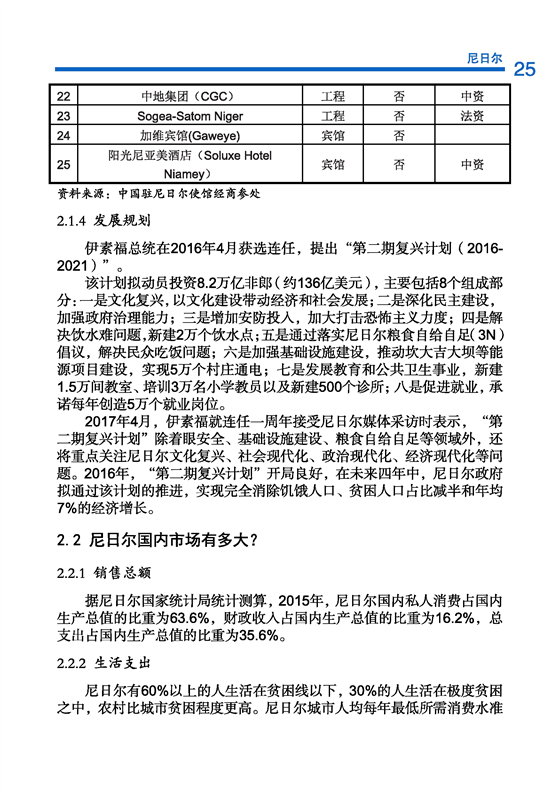 尼日尔 25

| 22 | 中地集团（CGC） | 工程 | 否 | 中资 |
|---|---|---|---|---|
| 23 | Sogea-Satom Niger | 工程 | 否 | 法资 |
| 24 | 加维宾馆(Gaweye) | 宾馆 | 否 | |
| 25 | 阳光尼亚美酒店（Soluxe Hotel Niamey） | 宾馆 | 否 | 中资 |

资料来源：中国驻尼日尔使馆经商参处

2.1.4 发展规划

伊素福总统在2016年4月获选连任，提出“第二期复兴计划（2016-2021）”。

该计划拟动员投资8.2万亿非郎（约136亿美元），主要包括8个组成部分：一是文化复兴，以文化建设带动经济和社会发展；二是深化民主建设，加强政府治理能力；三是增加安防投入，加大打击恐怖主义力度；四是解决饮水难问题，新建2万个饮水点；五是通过落实尼日尔粮食自给自足（3N）倡议，解决民众吃饭问题；六是加强基础设施建设，推动坎大吉大坝等能源项目建设，实现5万个村庄通电；七是发展教育和公共卫生事业，新建1.5万间教室、培训3万名小学教员以及新建500个诊所；八是促进就业，承诺每年创造5万个就业岗位。

2017年4月，伊素福就连任一周年接受尼日尔媒体采访时表示，“第二期复兴计划”除着眼安全、基础设施建设、粮食自给自足等领域外，还将重点关注尼日尔文化复兴、社会现代化、政治现代化、经济现代化等问题。2016年，“第二期复兴计划”开局良好，在未来四年中，尼日尔政府拟通过该计划的推进，实现完全消除饥饿人口、贫困人口占比减半和年均7%的经济增长。

2.2 尼日尔国内市场有多大？

2.2.1 销售总额

据尼日尔国家统计局统计测算，2015年，尼日尔国内私人消费占国内生产总值的比重为63.6%，财政收入占国内生产总值的比重为16.2%，总支出占国内生产总值的比重为35.6%。

2.2.2 生活支出

尼日尔有60%以上的人生活在贫困线以下，30%的人生活在极度贫困之中，农村比城市贫困程度更高。尼日尔城市人均每年最低所需消费水准